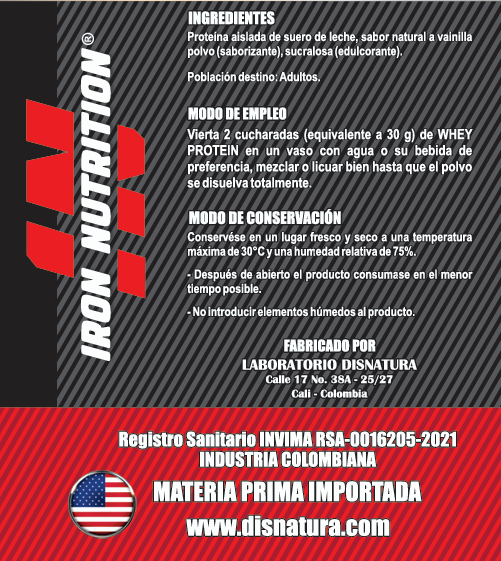 IRON NUTRITION®

INGREDIENTES
Proteína aislada de suero de leche, sabor natural a vainilla polvo (saborizante), sucralosa (edulcorante).

Población destino: Adultos.

MODO DE EMPLEO
Vierta 2 cucharadas (equivalente a 30 g) de WHEY PROTEIN en un vaso con agua o su bebida de preferencia, mezclar o licuar bien hasta que el polvo se disuelva totalmente.

MODO DE CONSERVACIÓN
Conservése en un lugar fresco y seco a una temperatura máxima de 30°C y una humedad relativa de 75%.

- Después de abierto el producto consumase en el menor tiempo posible.

- No introducir elementos húmedos al producto.

FABRICADO POR
LABORATORIO DISNATURA
Calle 17 No. 38A - 25/27
Cali - Colombia

Registro Sanitario INVIMA RSA-0016205-2021
INDUSTRIA COLOMBIANA

MATERIA PRIMA IMPORTADA
www.disnatura.com